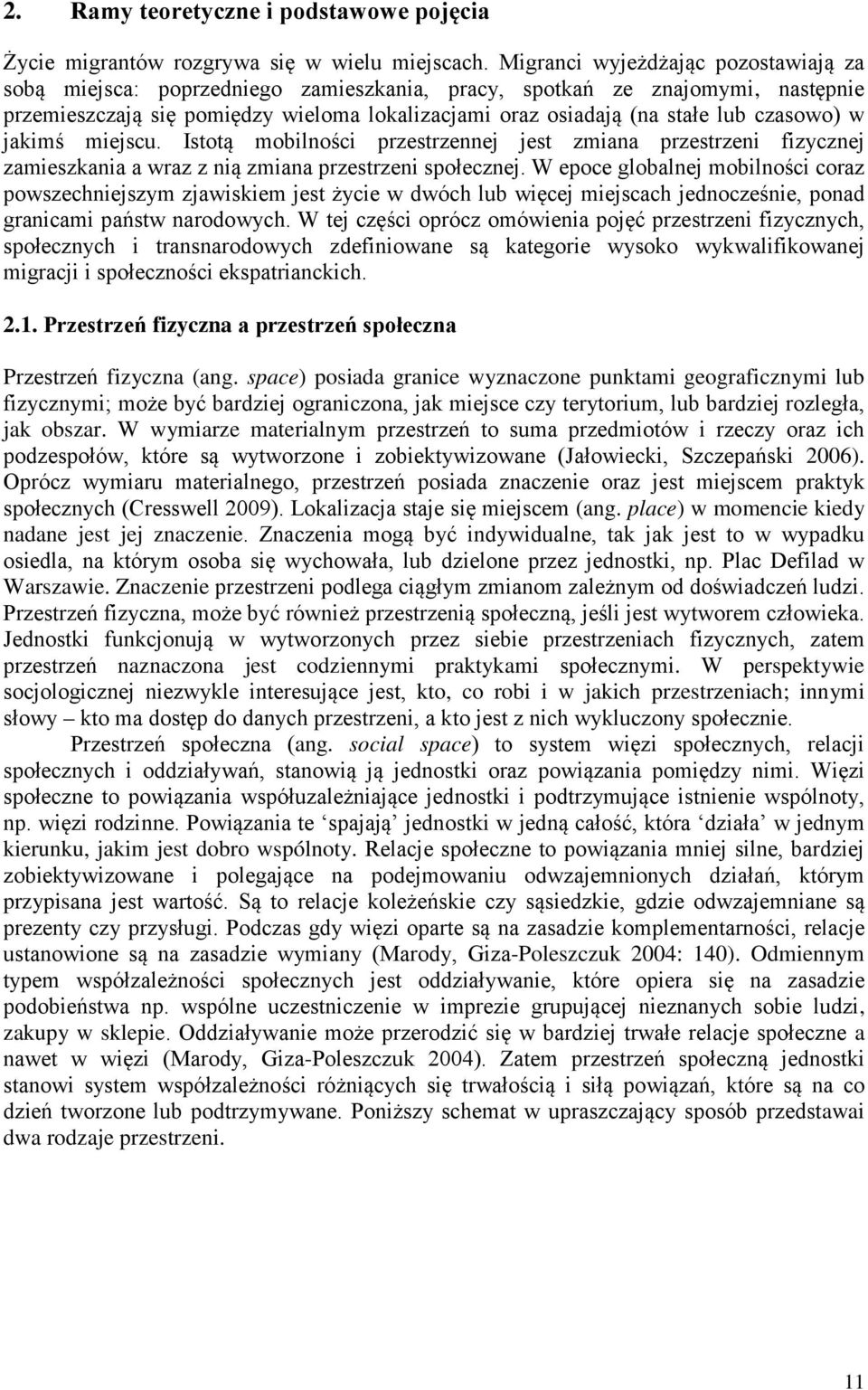 2. Ramy teoretyczne i podstawowe pojęcia

Życie migrantów rozgrywa się w wielu miejscach. Migranci wyjeżdżając pozostawiają za sobą miejsca: poprzedniego zamieszkania, pracy, spotkań ze znajomymi, następnie przemieszczają się pomiędzy wieloma lokalizacjami oraz osiadają (na stałe lub czasowo) w jakimś miejscu. Istotą mobilności przestrzennej jest zmiana przestrzeni fizycznej zamieszkania a wraz z nią zmiana przestrzeni społecznej. W epoce globalnej mobilności coraz powszechniejszym zjawiskiem jest życie w dwóch lub więcej miejscach jednocześnie, ponad granicami państw narodowych. W tej części oprócz omówienia pojęć przestrzeni fizycznych, społecznych i transnarodowych zdefiniowane są kategorie wysoko wykwalifikowanej migracji i społeczności ekspatrianckich.

2.1. Przestrzeń fizyczna a przestrzeń społeczna

Przestrzeń fizyczna (ang. space) posiada granice wyznaczone punktami geograficznymi lub fizycznymi; może być bardziej ograniczona, jak miejsce czy terytorium, lub bardziej rozległa, jak obszar. W wymiarze materialnym przestrzeń to suma przedmiotów i rzeczy oraz ich podzespołów, które są wytworzone i zobiektywizowane (Jałowiecki, Szczepański 2006). Oprócz wymiaru materialnego, przestrzeń posiada znaczenie oraz jest miejscem praktyk społecznych (Cresswell 2009). Lokalizacja staje się miejscem (ang. place) w momencie kiedy nadane jest jej znaczenie. Znaczenia mogą być indywidualne, tak jak jest to w wypadku osiedla, na którym osoba się wychowała, lub dzielone przez jednostki, np. Plac Defilad w Warszawie. Znaczenie przestrzeni podlega ciągłym zmianom zależnym od doświadczeń ludzi. Przestrzeń fizyczna, może być również przestrzenią społeczną, jeśli jest wytworem człowieka. Jednostki funkcjonują w wytworzonych przez siebie przestrzeniach fizycznych, zatem przestrzeń naznaczona jest codziennymi praktykami społecznymi. W perspektywie socjologicznej niezwykle interesujące jest, kto, co robi i w jakich przestrzeniach; innymi słowy – kto ma dostęp do danych przestrzeni, a kto jest z nich wykluczony społecznie.

Przestrzeń społeczna (ang. social space) to system więzi społecznych, relacji społecznych i oddziaływań, stanowią ją jednostki oraz powiązania pomiędzy nimi. Więzi społeczne to powiązania współuzależniające jednostki i podtrzymujące istnienie wspólnoty, np. więzi rodzinne. Powiązania te ‘spajają’ jednostki w jedną całość, która ‘działa’ w jednym kierunku, jakim jest dobro wspólnoty. Relacje społeczne to powiązania mniej silne, bardziej zobiektywizowane i polegające na podejmowaniu odwzajemnionych działań, którym przypisana jest wartość. Są to relacje koleżeńskie czy sąsiedzkie, gdzie odwzajemniane są prezenty czy przysługi. Podczas gdy więzi oparte są na zasadzie komplementarności, relacje ustanowione są na zasadzie wymiany (Marody, Giza-Poleszczuk 2004: 140). Odmiennym typem współzależności społecznych jest oddziaływanie, które opiera się na zasadzie podobieństwa np. wspólne uczestniczenie w imprezie grupującej nieznanych sobie ludzi, zakupy w sklepie. Oddziaływanie może przerodzić się w bardziej trwałe relacje społeczne a nawet w więzi (Marody, Giza-Poleszczuk 2004). Zatem przestrzeń społeczną jednostki stanowi system współzależności różniących się trwałością i siłą powiązań, które są na co dzień tworzone lub podtrzymywane. Poniższy schemat w upraszczający sposób przedstawai dwa rodzaje przestrzeni.

11